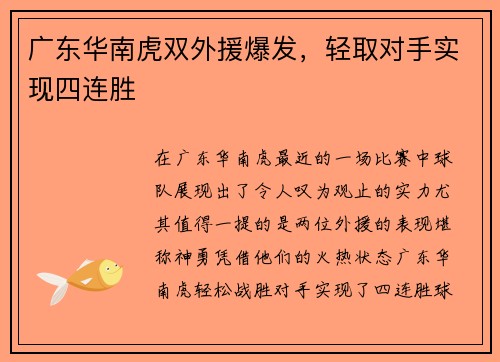 广东华南虎双外援爆发，轻取对手实现四连胜

在广东华南虎最近的一场比赛中球队展现出了令人叹为观止的实力尤其值得一提的是两位外援的表现堪称神勇凭借他们的火热状态广东华南虎轻松战胜对手实现了四连胜球